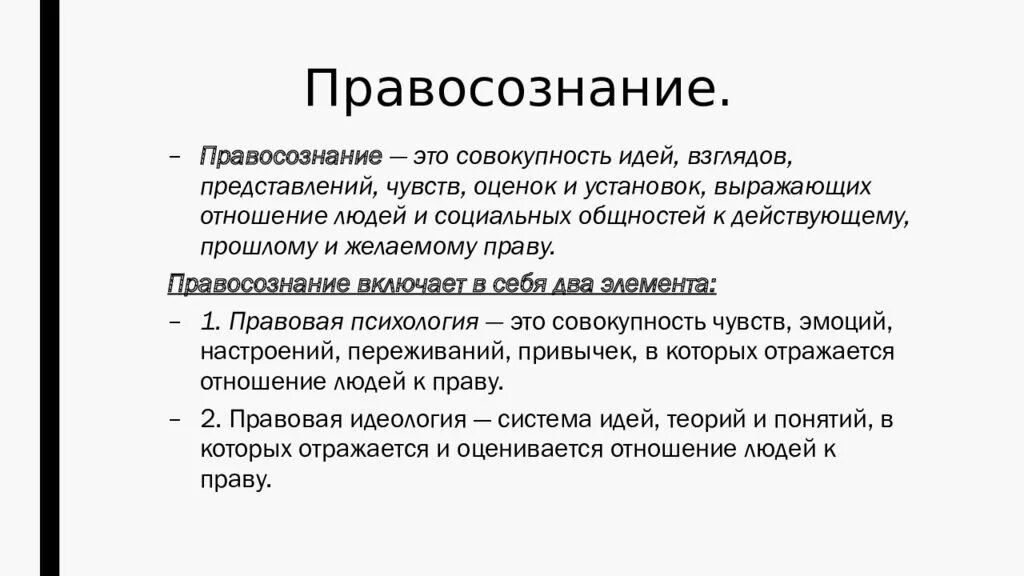 Правосознание.

– Правосознание — это совокупность идей, взглядов, представлений, чувств, оценок и установок, выражающих отношение людей и социальных общностей к действующему, прошлому и желаемому праву.

Правосознание включает в себя два элемента:

– 1. Правовая психология — это совокупность чувств, эмоций, настроений, переживаний, привычек, в которых отражается отношение людей к праву.

– 2. Правовая идеология — система идей, теорий и понятий, в которых отражается и оценивается отношение людей к праву.